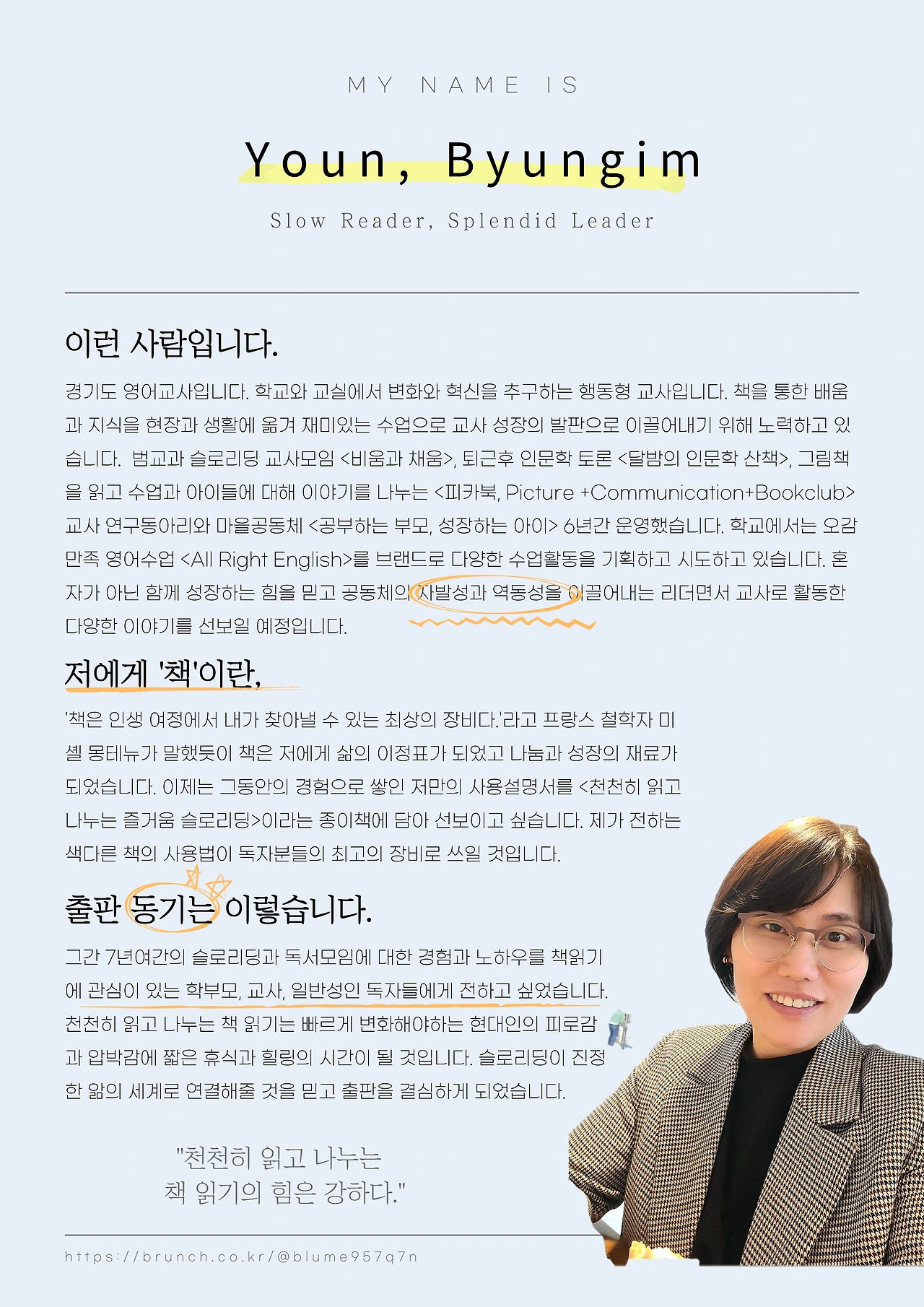 MY NAME IS

Youn, Byungim

Slow Reader, Splendid Leader

이런 사람입니다.

경기도 영어교사입니다. 학교와 교실에서 변화와 혁신을 추구하는 행동형 교사입니다. 책을 통한 배움과 지식을 현장과 생활에 옮겨 재미있는 수업으로 교사 성장의 발판으로 이끌어내기 위해 노력하고 있습니다. 범교과 슬로리딩 교사모임 <비움과 채움>, 퇴근후 인문학 토론 <달밤의 인문학 산책>, 그림책을 읽고 수업과 아이들에 대해 이야기를 나누는 <피카북, Picture +Communication+Bookclub> 교사 연구동아리와 마을공동체 <공부하는 부모, 성장하는 아이> 6년간 운영했습니다. 학교에서는 오감만족 영어수업 <All Right English>를 브랜드로 다양한 수업활동을 기획하고 시도하고 있습니다. 혼자가 아닌 함께 성장하는 힘을 믿고 공동체의 자발성과 역동성을 이끌어내는 리더면서 교사로 활동한 다양한 이야기를 선보일 예정입니다.

저에게 '책'이란,

'책은 인생 여정에서 내가 찾아낼 수 있는 최상의 장비다.'라고 프랑스 철학자 미셸 몽테뉴가 말했듯이 책은 저에게 삶의 이정표가 되었고 나눔과 성장의 재료가 되었습니다. 이제는 그동안의 경험으로 쌓인 저만의 사용설명서를 <천천히 읽고 나누는 즐거움 슬로리딩>이라는 종이책에 담아 선보이고 싶습니다. 제가 전하는 색다른 책의 사용법이 독자분들의 최고의 장비로 쓰일 것입니다.

출판 동기는 이렇습니다.

그간 7년여간의 슬로리딩과 독서모임에 대한 경험과 노하우를 책읽기에 관심이 있는 학부모, 교사, 일반성인 독자들에게 전하고 싶었습니다. 천천히 읽고 나누는 책 읽기는 빠르게 변화해야하는 현대인의 피로감과 압박감에 짧은 휴식과 힐링의 시간이 될 것입니다. 슬로리딩이 진정한 앎의 세계로 연결해줄 것을 믿고 출판을 결심하게 되었습니다.

"천천히 읽고 나누는
책 읽기의 힘은 강하다."

https://brunch.co.kr/@blume957q7n